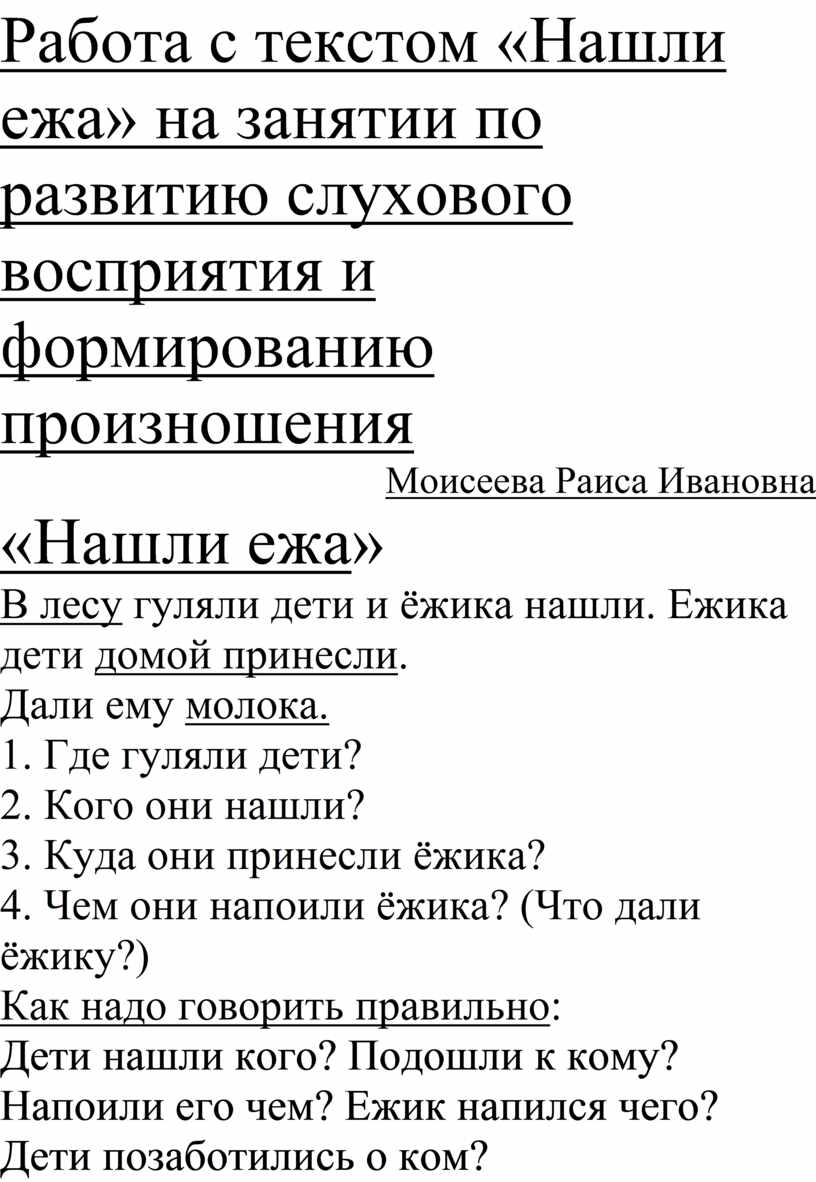 Работа с текстом «Нашли ежа» на занятии по развитию слухового восприятия и формированию произношения

Моисеева Раиса Ивановна

«Нашли ежа»

В лесу гуляли дети и ёжика нашли. Ежика дети домой принесли.
Дали ему молока.
1. Где гуляли дети?
2. Кого они нашли?
3. Куда они принесли ёжика?
4. Чем они напоили ёжика? (Что дали ёжику?)
Как надо говорить правильно:
Дети нашли кого? Подошли к кому?
Напоили его чем? Ежик напился чего?
Дети позаботились о ком?